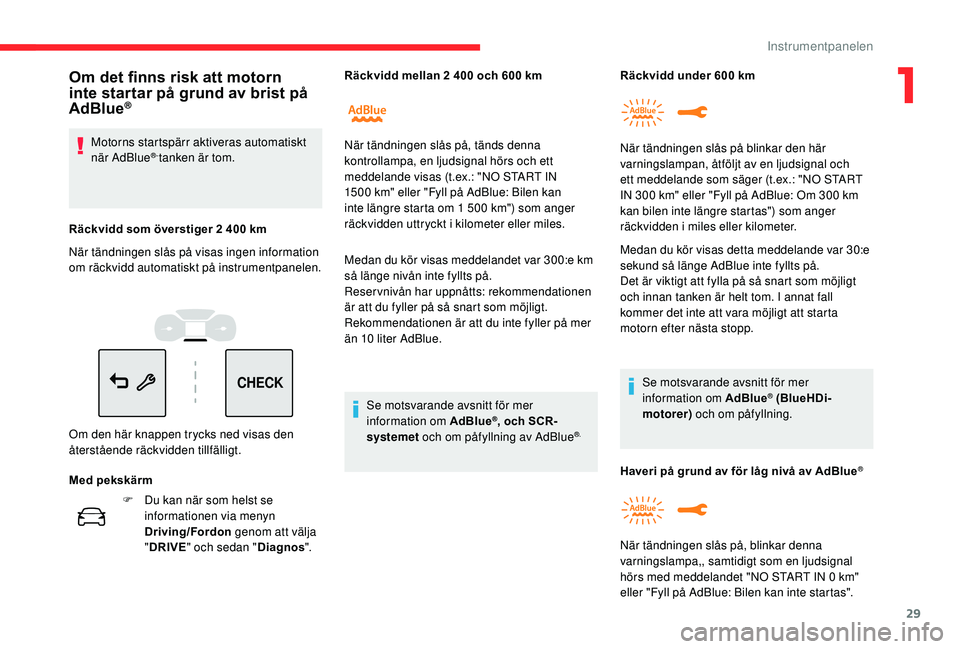 Instrumentpanelen

1

Om det finns risk att motorn inte startar på grund av brist på AdBlue®

Motorns startspärr aktiveras automatiskt när AdBlue®-tanken är tom.

Räckvidd som överstiger 2 400 km

När tändningen slås på visas ingen information om räckvidd automatiskt på instrumentpanelen.

CHECK

Om den här knappen trycks ned visas den återstående räckvidden tillfälligt.

Med pekskärm

Du kan när som helst se informationen via menyn Driving/Fordon genom att välja "DRIVE" och sedan "Diagnos".

Räckvidd mellan 2 400 och 600 km

AdBlue

När tändningen slås på, tänds denna kontrollampa, en ljudsignal hörs och ett meddelande visas (t.ex.: "NO START IN 1500 km" eller "Fyll på AdBlue: Bilen kan inte längre starta om 1 500 km") som anger räckvidden uttryckt i kilometer eller miles.

Medan du kör visas meddelandet var 300:e km så länge nivån inte fyllts på.
Reservnivån har uppnåtts: rekommendationen är att du fyller på så snart som möjligt. Rekommendationen är att du inte fyller på mer än 10 liter AdBlue.

Se motsvarande avsnitt för mer information om AdBlue®, och SCR-systemet och om påfyllning av AdBlue®.

Räckvidd under 600 km

AdBlue

När tändningen slås på blinkar den här varningslampan, åtföljt av en ljudsignal och ett meddelande som säger (t.ex.: "NO START IN 300 km" eller "Fyll på AdBlue: Om 300 km kan bilen inte längre startas") som anger räckvidden i miles eller kilometer.

Medan du kör visas detta meddelande var 30:e sekund så länge AdBlue inte fyllts på.
Det är viktigt att fylla på så snart som möjligt och innan tanken är helt tom. I annat fall kommer det inte att vara möjligt att starta motorn efter nästa stopp.

Se motsvarande avsnitt för mer information om AdBlue® (BlueHDi-motorer) och om påfyllning.

Haveri på grund av för låg nivå av AdBlue®

AdBlue

När tändningen slås på, blinkar denna varningslampa,, samtidigt som en ljudsignal hörs med meddelandet "NO START IN 0 km" eller "Fyll på AdBlue: Bilen kan inte startas".

29

carmanualsonline.info